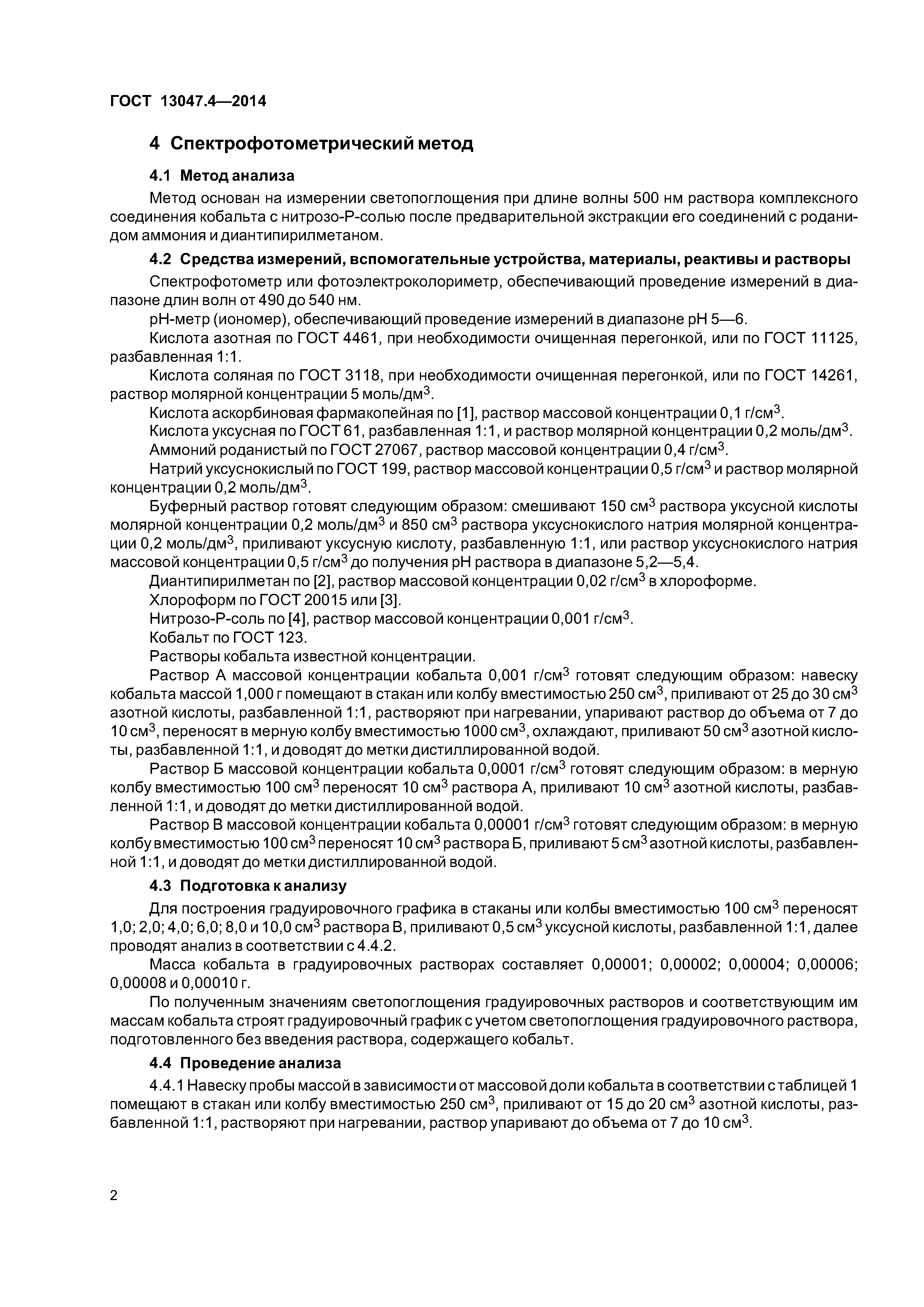 ГОСТ 13047.4—2014

4 Спектрофотометрический метод

4.1 Метод анализа

Метод основан на измерении светопоглощения при длине волны 500 нм раствора комплексного соединения кобальта с нитрозо-Р-солью после предварительной экстракции его соединений с роданидом аммония и диантипирилметаном.

4.2 Средства измерений, вспомогательные устройства, материалы, реактивы и растворы

Спектрофотометр или фотоэлектроколориметр, обеспечивающий проведение измерений в диапазоне длин волн от 490 до 540 нм.

рН-метр (иономер), обеспечивающий проведение измерений в диапазоне рН 5—6.

Кислота азотная по ГОСТ 4461, при необходимости очищенная перегонкой, или по ГОСТ 11125, разбавленная 1:1.

Кислота соляная по ГОСТ 3118, при необходимости очищенная перегонкой, или по ГОСТ 14261, раствор молярной концентрации 5 моль/дм$^3$.

Кислота аскорбиновая фармакопейная по [1], раствор массовой концентрации 0,1 г/см$^3$.

Кислота уксусная по ГОСТ 61, разбавленная 1:1, и раствор молярной концентрации 0,2 моль/дм$^3$.

Аммоний роданистый по ГОСТ 27067, раствор массовой концентрации 0,4 г/см$^3$.

Натрий уксуснокислый по ГОСТ 199, раствор массовой концентрации 0,5 г/см$^3$ и раствор молярной концентрации 0,2 моль/дм$^3$.

Буферный раствор готовят следующим образом: смешивают 150 см$^3$ раствора уксусной кислоты молярной концентрации 0,2 моль/дм$^3$ и 850 см$^3$ раствора уксуснокислого натрия молярной концентрации 0,2 моль/дм$^3$, приливают уксусную кислоту, разбавленную 1:1, или раствор уксуснокислого натрия массовой концентрации 0,5 г/см$^3$ до получения рН раствора в диапазоне 5,2—5,4.

Диантипирилметан по [2], раствор массовой концентрации 0,02 г/см$^3$ в хлороформе.

Хлороформ по ГОСТ 20015 или [3].

Нитрозо-Р-соль по [4], раствор массовой концентрации 0,001 г/см$^3$.

Кобальт по ГОСТ 123.

Растворы кобальта известной концентрации.

Раствор А массовой концентрации кобальта 0,001 г/см$^3$ готовят следующим образом: навеску кобальта массой 1,000 г помещают в стакан или колбу вместимостью 250 см$^3$, приливают от 25 до 30 см$^3$ азотной кислоты, разбавленной 1:1, растворяют при нагревании, упаривают раствор до объема от 7 до 10 см$^3$, переносят в мерную колбу вместимостью 1000 см$^3$, охлаждают, приливают 50 см$^3$ азотной кислоты, разбавленной 1:1, и доводят до метки дистиллированной водой.

Раствор Б массовой концентрации кобальта 0,0001 г/см$^3$ готовят следующим образом: в мерную колбу вместимостью 100 см$^3$ переносят 10 см$^3$ раствора А, приливают 10 см$^3$ азотной кислоты, разбавленной 1:1, и доводят до метки дистиллированной водой.

Раствор В массовой концентрации кобальта 0,00001 г/см$^3$ готовят следующим образом: в мерную колбу вместимостью 100 см$^3$ переносят 10 см$^3$ раствора Б, приливают 5 см$^3$ азотной кислоты, разбавленной 1:1, и доводят до метки дистиллированной водой.

4.3 Подготовка к анализу

Для построения градуировочного графика в стаканы или колбы вместимостью 100 см$^3$ переносят 1,0; 2,0; 4,0; 6,0; 8,0 и 10,0 см$^3$ раствора В, приливают 0,5 см$^3$ уксусной кислоты, разбавленной 1:1, далее проводят анализ в соответствии с 4.4.2.

Масса кобальта в градуировочных растворах составляет 0,00001; 0,00002; 0,00004; 0,00006; 0,00008 и 0,00010 г.

По полученным значениям светопоглощения градуировочных растворов и соответствующим им массам кобальта строят градуировочный график с учетом светопоглощения градуировочного раствора, подготовленного без введения раствора, содержащего кобальт.

4.4 Проведение анализа

4.4.1 Навеску пробы массой в зависимости от массовой доли кобальта в соответствии с таблицей 1 помещают в стакан или колбу вместимостью 250 см$^3$, приливают от 15 до 20 см$^3$ азотной кислоты, разбавленной 1:1, растворяют при нагревании, раствор упаривают до объема от 7 до 10 см$^3$.

2